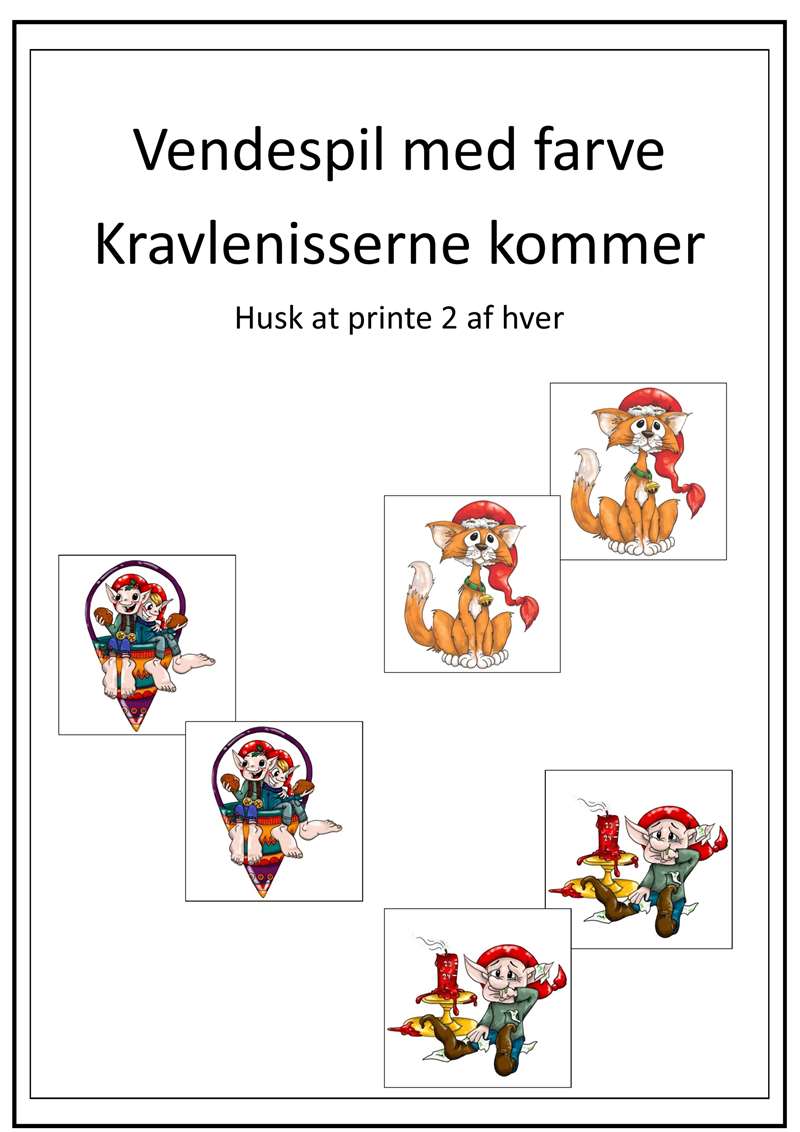 Vendespil med farve
Kravlenisserne kommer

Husk at printe 2 af hver